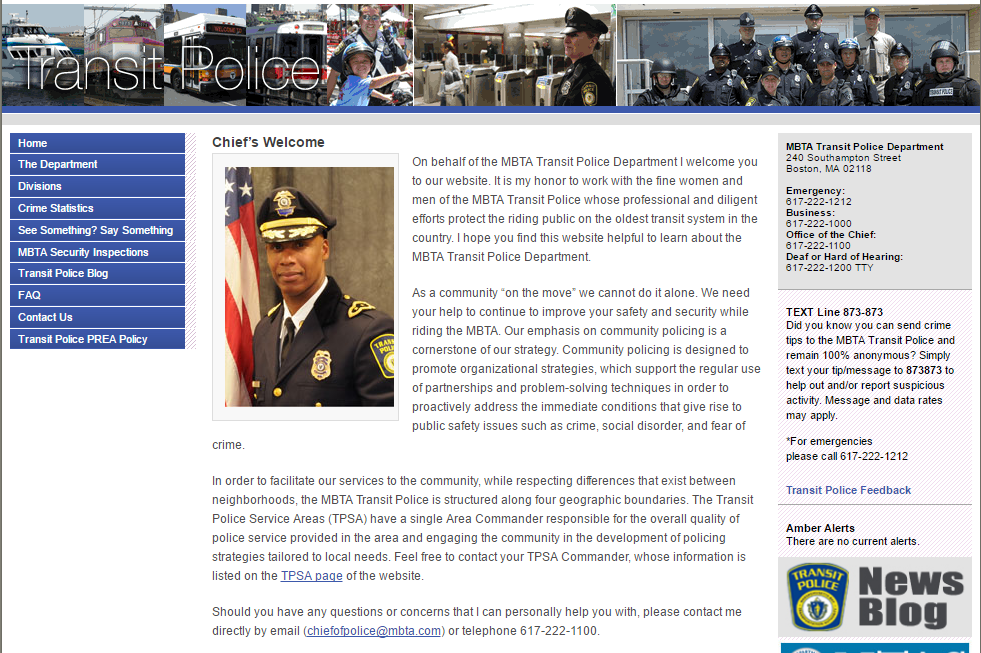 Transit Police

Home
The Department
Divisions
Crime Statistics
See Something? Say Something
MBTA Security Inspections
Transit Police Blog
FAQ
Contact Us
Transit Police PREA Policy

Chief's Welcome

On behalf of the MBTA Transit Police Department I welcome you to our website. It is my honor to work with the fine women and men of the MBTA Transit Police whose professional and diligent efforts protect the riding public on the oldest transit system in the country. I hope you find this website helpful to learn about the MBTA Transit Police Department.

As a community "on the move" we cannot do it alone. We need your help to continue to improve your safety and security while riding the MBTA. Our emphasis on community policing is a cornerstone of our strategy. Community policing is designed to promote organizational strategies, which support the regular use of partnerships and problem-solving techniques in order to proactively address the immediate conditions that give rise to public safety issues such as crime, social disorder, and fear of crime.

In order to facilitate our services to the community, while respecting differences that exist between neighborhoods, the MBTA Transit Police is structured along four geographic boundaries. The Transit Police Service Areas (TPSA) have a single Area Commander responsible for the overall quality of police service provided in the area and engaging the community in the development of policing strategies tailored to local needs. Feel free to contact your TPSA Commander, whose information is listed on the TPSA page of the website.

Should you have any questions or concerns that I can personally help you with, please contact me directly by email (chiefofpolice@mbta.com) or telephone 617-222-1100.

MBTA Transit Police Department
240 Southampton Street
Boston, MA 02118

Emergency:
617-222-1212
Business:
617-222-1000
Office of the Chief:
617-222-1100
Deaf or Hard of Hearing:
617-222-1200 TTY

TEXT Line 873-873
Did you know you can send crime tips to the MBTA Transit Police and remain 100% anonymous? Simply text your tip/message to 873873 to help out and/or report suspicious activity. Message and data rates may apply.

*For emergencies
please call 617-222-1212

Transit Police Feedback

Amber Alerts
There are no current alerts.

TRANSIT POLICE
News Blog